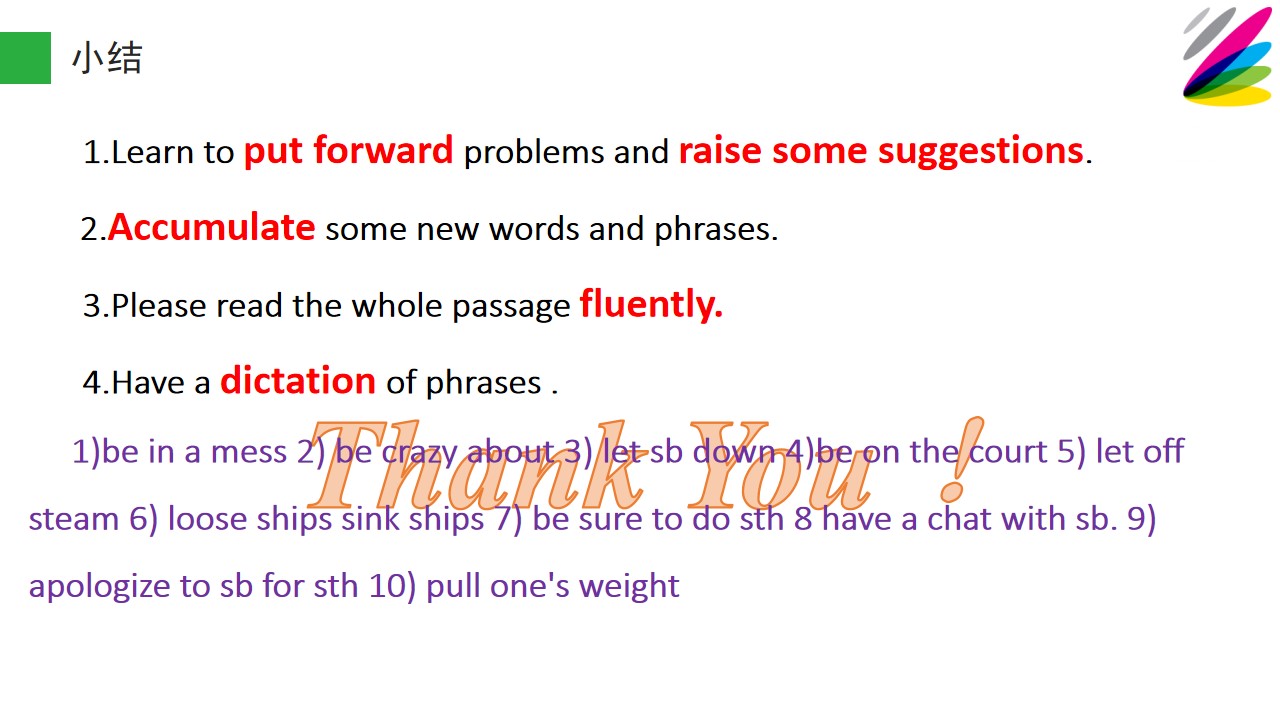 小结

1.Learn to put forward problems and raise some suggestions.

2.Accumulate some new words and phrases.

3.Please read the whole passage fluently.

4.Have a dictation of phrases .

1)be in a mess 2) be crazy about 3) let sb down 4)be on the court 5) let off steam 6) loose ships sink ships 7) be sure to do sth 8 have a chat with sb. 9) apologize to sb for sth 10) pull one's weight

Thank You !